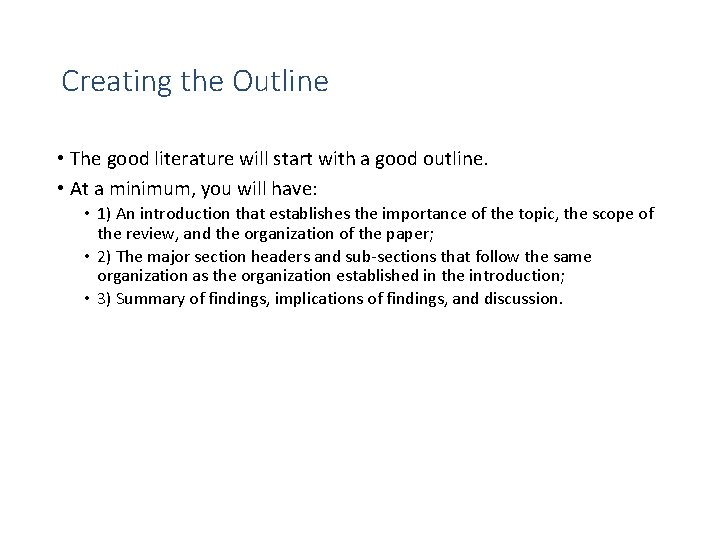 Creating the Outline

• The good literature will start with a good outline.

• At a minimum, you will have:

• 1) An introduction that establishes the importance of the topic, the scope of the review, and the organization of the paper;

• 2) The major section headers and sub-sections that follow the same organization as the organization established in the introduction;

• 3) Summary of findings, implications of findings, and discussion.